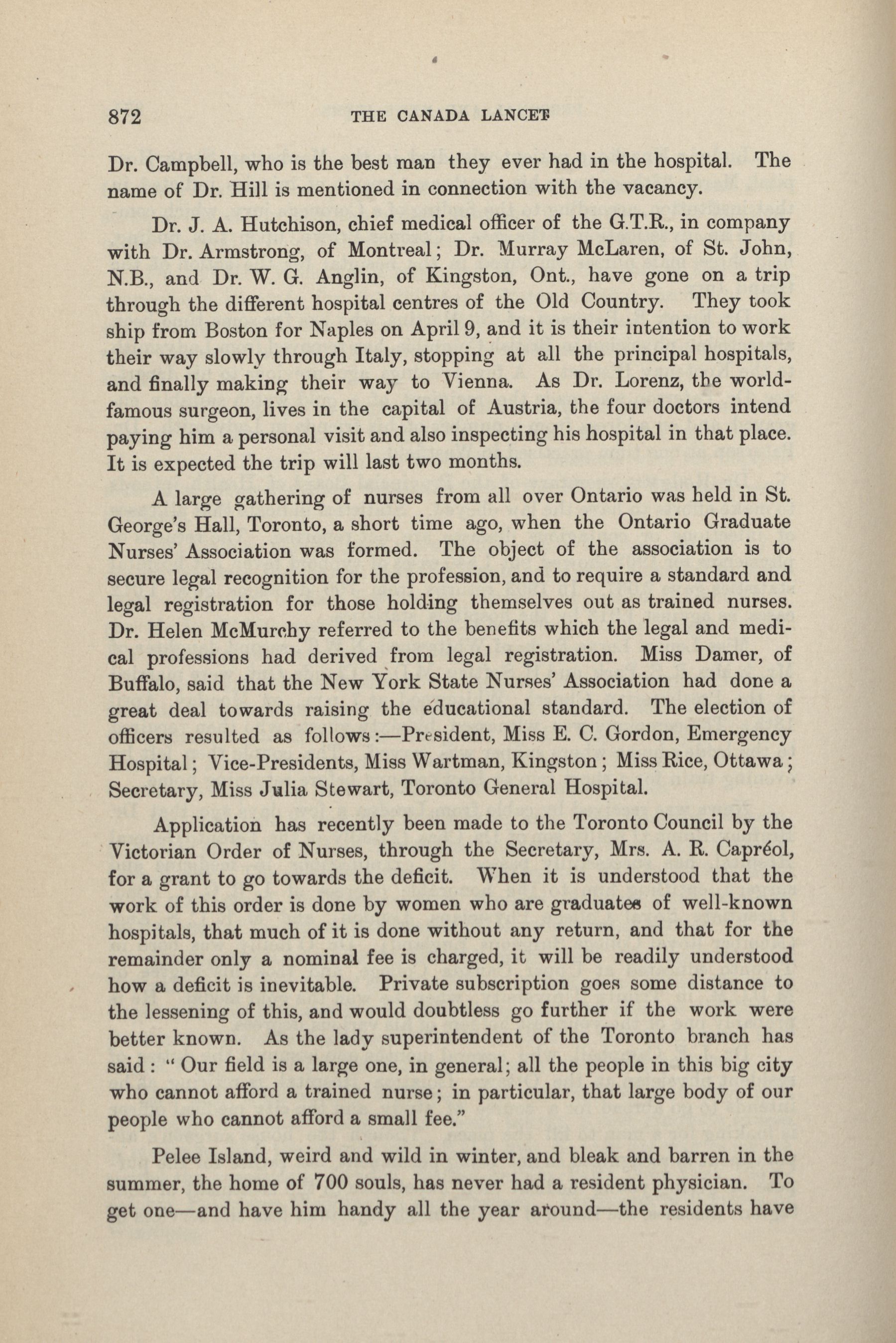 872 THE CANADA LANCET

Dr. Campbell, who is the best man they ever had in the hospital. The name of Dr. Hill is mentioned in connection with the vacancy.

Dr. J. A. Hutchison, chief medical officer of the G.T.R., in company with Dr. Armstrong, of Montreal; Dr. Murray McLaren, of St. John, N.B., and Dr. W. G. Anglin, of Kingston, Ont., have gone on a trip through the different hospital centres of the Old Country. They took ship from Boston for Naples on April 9, and it is their intention to work their way slowly through Italy, stopping at all the principal hospitals, and finally making their way to Vienna. As Dr. Lorenz, the world-famous surgeon, lives in the capital of Austria, the four doctors intend paying him a personal visit and also inspecting his hospital in that place. It is expected the trip will last two months.

A large gathering of nurses from all over Ontario was held in St. George's Hall, Toronto, a short time ago, when the Ontario Graduate Nurses' Association was formed. The object of the association is to secure legal recognition for the profession, and to require a standard and legal registration for those holding themselves out as trained nurses. Dr. Helen McMurchy referred to the benefits which the legal and medical professions had derived from legal registration. Miss Damer, of Buffalo, said that the New York State Nurses' Association had done a great deal towards raising the educational standard. The election of officers resulted as follows:—President, Miss E. C. Gordon, Emergency Hospital; Vice-Presidents, Miss Wartman, Kingston; Miss Rice, Ottawa; Secretary, Miss Julia Stewart, Toronto General Hospital.

Application has recently been made to the Toronto Council by the Victorian Order of Nurses, through the Secretary, Mrs. A. R. Capréol, for a grant to go towards the deficit. When it is understood that the work of this order is done by women who are graduates of well-known hospitals, that much of it is done without any return, and that for the remainder only a nominal fee is charged, it will be readily understood how a deficit is inevitable. Private subscription goes some distance to the lessening of this, and would doubtless go further if the work were better known. As the lady superintendent of the Toronto branch has said: "Our field is a large one, in general; all the people in this big city who cannot afford a trained nurse; in particular, that large body of our people who cannot afford a small fee."

Pelee Island, weird and wild in winter, and bleak and barren in the summer, the home of 700 souls, has never had a resident physician. To get one—and have him handy all the year around—the residents have